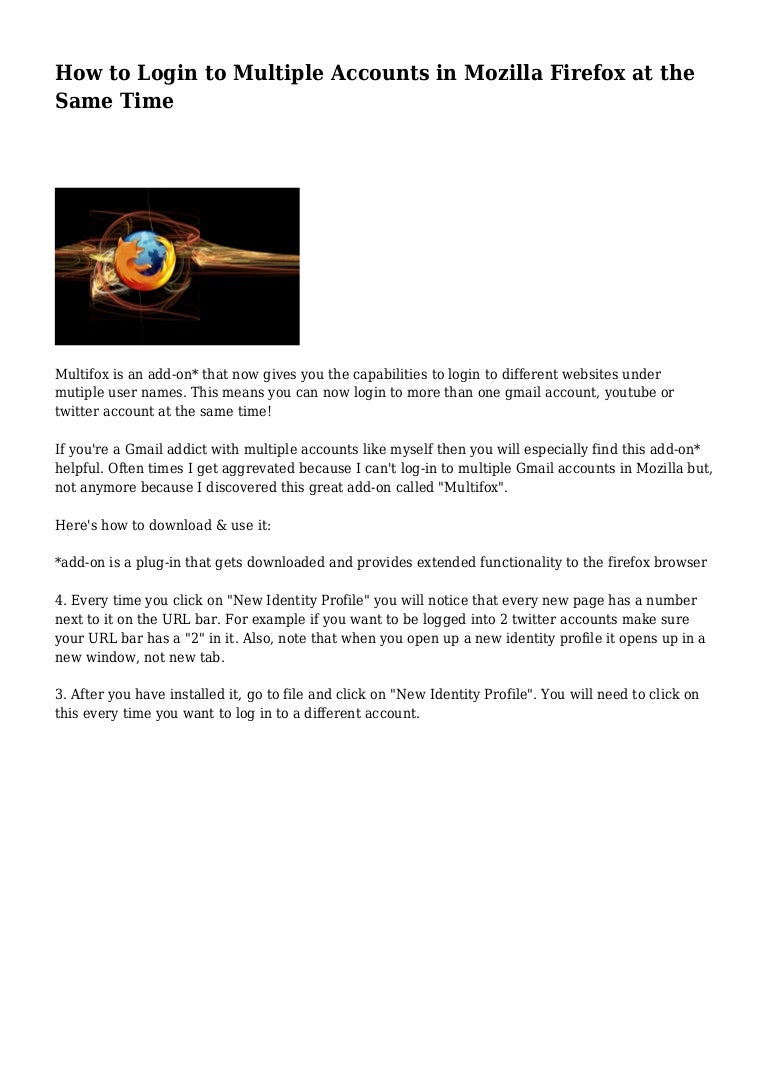 How to Login to Multiple Accounts in Mozilla Firefox at the Same Time

Multifox is an add-on* that now gives you the capabilities to login to different websites under mutiple user names. This means you can now login to more than one gmail account, youtube or twitter account at the same time!

If you're a Gmail addict with multiple accounts like myself then you will especially find this add-on* helpful. Often times I get aggrevated because I can't log-in to multiple Gmail accounts in Mozilla but, not anymore because I discovered this great add-on called "Multifox".

Here's how to download & use it:

*add-on is a plug-in that gets downloaded and provides extended functionality to the firefox browser

4. Every time you click on "New Identity Profile" you will notice that every new page has a number next to it on the URL bar. For example if you want to be logged into 2 twitter accounts make sure your URL bar has a "2" in it. Also, note that when you open up a new identity profile it opens up in a new window, not new tab.

3. After you have installed it, go to file and click on "New Identity Profile". You will need to click on this every time you want to log in to a different account.